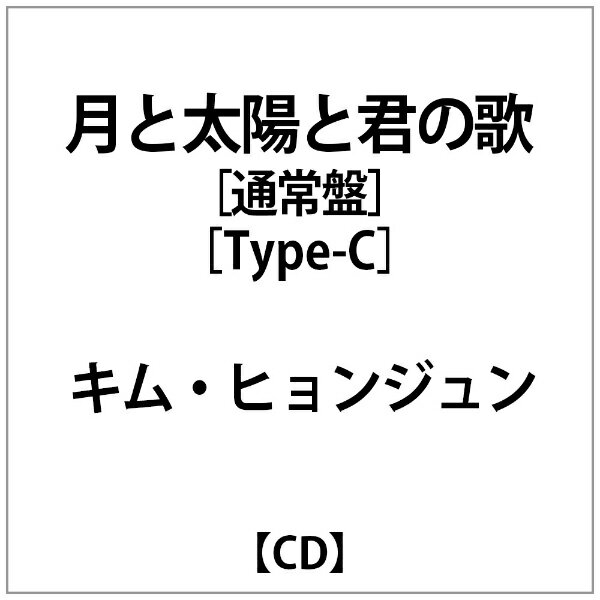 月と太陽と君の歌
［通常盤］
［Type-C］

キム・ヒョンジュン

【CD】